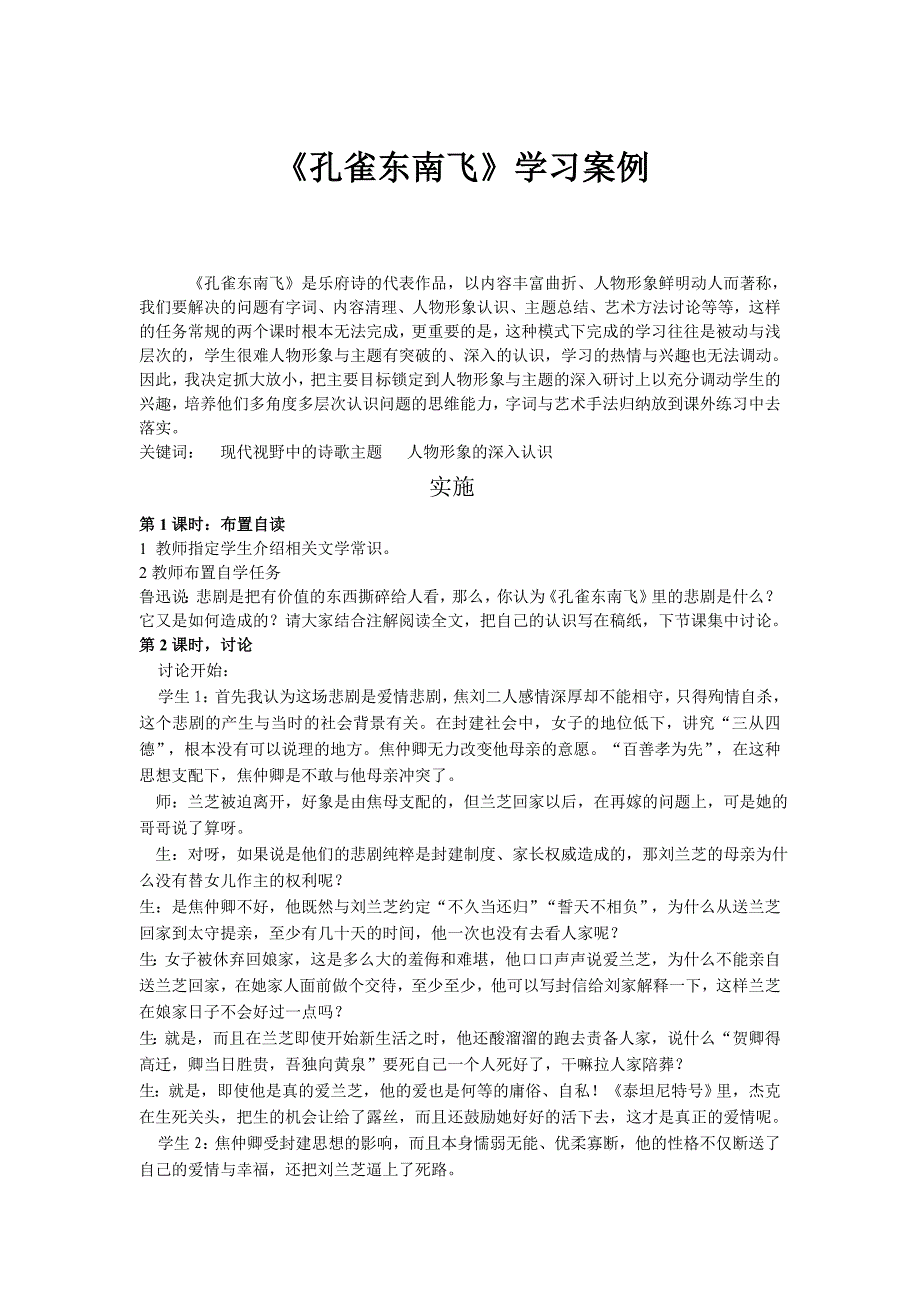 《孔雀东南飞》学习案例

《孔雀东南飞》是乐府诗的代表作品，以内容丰富曲折、人物形象鲜明动人而著称，我们要解决的问题有字词、内容清理、人物形象认识、主题总结、艺术方法讨论等等，这样的任务常规的两个课时根本无法完成，更重要的是，这种模式下完成的学习往往是被动与浅层次的，学生很难人物形象与主题有突破的、深入的认识，学习的热情与兴趣也无法调动。因此，我决定抓大放小，把主要目标锁定到人物形象与主题的深入研讨上以充分调动学生的兴趣，培养他们多角度多层次认识问题的思维能力，字词与艺术手法归纳放到课外练习中去落实。
关键词：　现代视野中的诗歌主题　人物形象的深入认识

实施

第 1 课时：布置自读
1 教师指定学生介绍相关文学常识。
2 教师布置自学任务
鲁迅说 悲剧是把有价值的东西撕碎给人看，那么，你认为《孔雀东南飞》里的悲剧是什么？它又是如何造成的？请大家结合注解阅读全文，把自己的认识写在稿纸，下节课集中讨论。
第 2 课时，讨论
讨论开始：
学生 1：首先我认为这场悲剧是爱情悲剧，焦刘二人感情深厚却不能相守，只得殉情自杀，这个悲剧的产生与当时的社会背景有关。在封建社会中，女子的地位低下，讲究“三从四德”，根本没有可以说理的地方。焦仲卿无力改变他母亲的意愿。“百善孝为先”，在这种思想支配下，焦仲卿是不敢与他母亲冲突了。
师：兰芝被迫离开，好象是由焦母支配的，但兰芝回家以后，在再嫁的问题上，可是她的哥哥说了算呀。
生：对呀，如果说是他们的悲剧纯粹是封建制度、家长权威造成的，那刘兰芝的母亲为什么没有替女儿作主的权利呢？
生：是焦仲卿不好，他既然与刘兰芝约定“不久当还归”“誓天不相负”，为什么从送兰芝回家到太守提亲，至少有几十天的时间，他一次也没有去看人家呢？
生 女子被休弃回娘家，这是多么大的羞侮和难堪，他口口声声说爱兰芝，为什么不能亲自送兰芝回家，在她家人面前做个交待，至少至少，他可以写封信给刘家解释一下，这样兰芝在娘家日子不会好过一点吗？
生 就是，而且在兰芝即使开始新生活之时，他还酸溜溜的跑去责备人家，说什么“贺卿得高迁，卿当日胜贵，吾独向黄泉”要死自己一个人死好了，干嘛拉人家陪葬？
生：就是，即使他是真的爱兰芝，他的爱也是何等的庸俗、自私！《泰坦尼特号》里，杰克在生死关头，把生的机会让给了露丝，而且还鼓励她好好的活下去，这才是真正的爱情呢。
学生 2：焦仲卿受封建思想的影响，而且本身懦弱无能、优柔寡断，他的性格不仅断送了自己的爱情与幸福，还把刘兰芝逼上了死路。